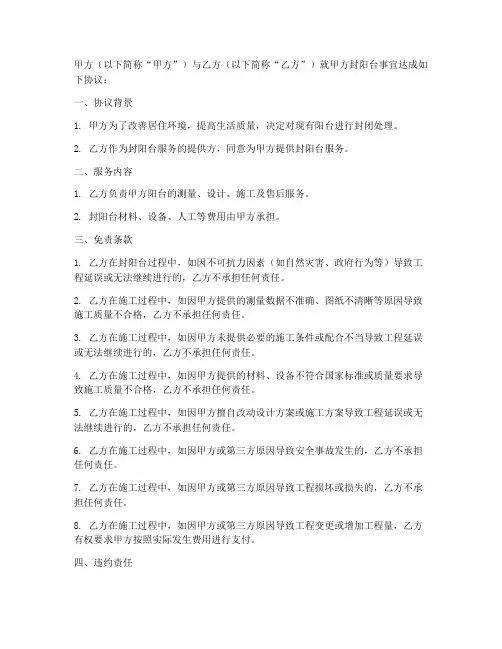 甲方（以下简称“甲方”）与乙方（以下简称“乙方”）就甲方封阳台事宜达成如下协议：

一、协议背景

1. 甲方为了改善居住环境，提高生活质量，决定对现有阳台进行封闭处理。

2. 乙方作为封阳台服务的提供方，同意为甲方提供封阳台服务。

二、服务内容

1. 乙方负责甲方阳台的测量、设计、施工及售后服务。

2. 封阳台材料、设备、人工等费用由甲方承担。

三、免责条款

1. 乙方在封阳台过程中，如因不可抗力因素（如自然灾害、政府行为等）导致工程延误或无法继续进行的，乙方不承担任何责任。

2. 乙方在施工过程中，如因甲方提供的测量数据不准确、图纸不清晰等原因导致施工质量不合格，乙方不承担任何责任。

3. 乙方在施工过程中，如因甲方未提供必要的施工条件或配合不当导致工程延误或无法继续进行的，乙方不承担任何责任。

4. 乙方在施工过程中，如因甲方提供的材料、设备不符合国家标准或质量要求导致施工质量不合格，乙方不承担任何责任。

5. 乙方在施工过程中，如因甲方擅自改动设计方案或施工方案导致工程延误或无法继续进行的，乙方不承担任何责任。

6. 乙方在施工过程中，如因甲方或第三方原因导致安全事故发生的，乙方不承担任何责任。

7. 乙方在施工过程中，如因甲方或第三方原因导致工程损坏或损失的，乙方不承担任何责任。

8. 乙方在施工过程中，如因甲方或第三方原因导致工程变更或增加工程量，乙方有权要求甲方按照实际发生费用进行支付。

四、违约责任